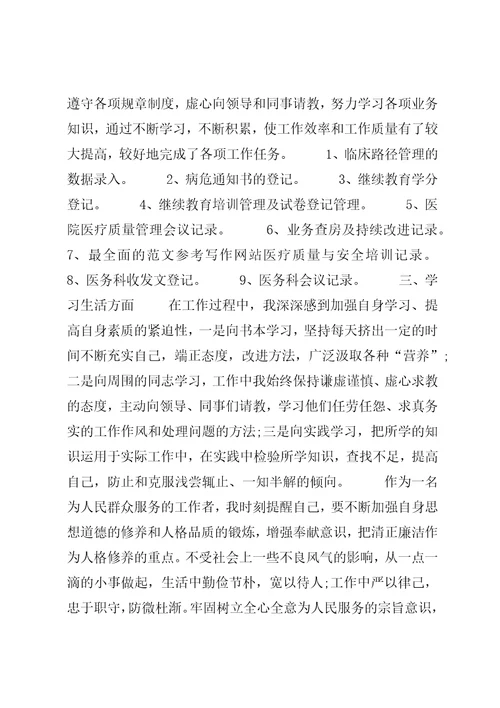 遵守各项规章制度，虚心向领导和同事请教，努力学习各项业务知识，通过不断学习，不断积累，使工作效率和工作质量有了较大提高，较好地完成了各项工作任务。 1、临床路径管理的数据录入。 2、病危通知书的登记。 3、继续教育学分登记。 4、继续教育培训管理及试卷登记管理。 5、医院医疗质量管理会议记录。 6、业务查房及持续改进记录。7、最全面的范文参考写作网站医疗质量与安全培训记录。8、医务科收发文登记。 9、医务科会议记录。 三、学习生活方面 在工作过程中，我深深感到加强自身学习、提高自身素质的紧迫性，一是向书本学习，坚持每天挤出一定的时间不断充实自己，端正态度，改进方法，广泛汲取各种“营养”；二是向周围的同志学习，工作中我始终保持谦虚谨慎、虚心求教的态度，主动向领导、同事们请教，学习他们任劳任怨、求真务实的工作作风和处理问题的方法;三是向实践学习，把所学的知识运用于实际工作中，在实践中检验所学知识，查找不足，提高自己，防止和克服浅尝辄止、一知半解的倾向。 作为一名为人民群众服务的工作者，我时刻提醒自己，要不断加强自身思想道德的修养和人格品质的锻炼，增强奉献意识，把清正廉洁作为人格修养的重点。不受社会上一些不良风气的影响，从一点一滴的小事做起，生活中勤俭节朴，宽以待人;工作中严以律己，忠于职守，防微杜渐。牢固树立全心全意为人民服务的宗旨意识，